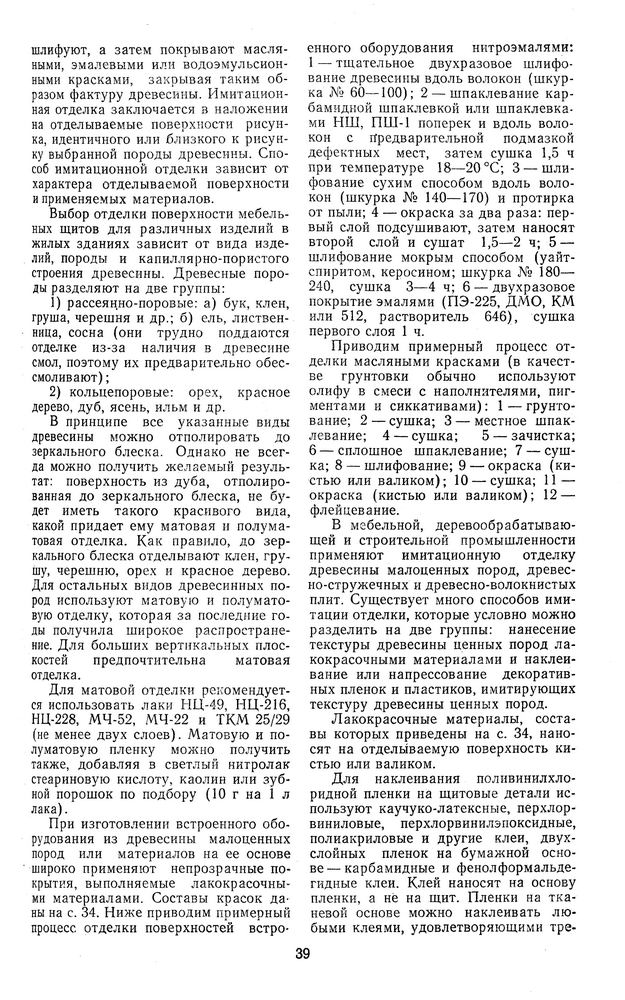 шлифуют, а затем покрывают масляными, эмалевыми или водоэмульсионными красками, закрывая таким образом фактуру древесины. Имитационная отделка заключается в наложении на отделываемые поверхности рисунка, идентичного или близкого к рисунку выбранной породы древесины. Способ имитационной отделки зависит от характера отделываемой поверхности и применяемых материалов.

Выбор отделки поверхности мебельных щитов для различных изделий в жилых зданиях зависит от вида изделий, породы и капиллярно-пористого строения древесины. Древесные породы разделяют на две группы:

1) рассеянно-поровые: а) бук, клен, груша, черешня и др.; б) ель, лиственница, сосна (они трудно поддаются отделке из-за наличия в древесине смол, поэтому их предварительно обессмоливают);

2) кольцепоровые: орех, красное дерево, дуб, ясень, ильм и др.

В принципе все указанные виды древесины можно отполировать до зеркального блеска. Однако не всегда можно получить желаемый результат: поверхность из дуба, отполированная до зеркального блеска, не будет иметь такого красивого вида, какой придает ему матовая и полуматовая отделка. Как правило, до зеркального блеска отделывают клен, грушу, черешню, орех и красное дерево. Для остальных видов древесинных пород используют матовую и полуматовую отделку, которая за последние годы получила широкое распространение. Для больших вертикальных плоскостей предпочтительна матовая отделка.

Для матовой отделки рекомендуется использовать лаки НЦ-49, НЦ-216, НЦ-228, МЧ-52, МЧ-22 и ТКМ 25/29 (не менее двух слоев). Матовую и полуматовую пленку можно получить также, добавляя в светлый нитролак стеариновую кислоту, каолин или зубной порошок по подбору (10 г на 1 л лака).

При изготовлении встроенного оборудования из древесины малоценных пород или материалов на ее основе широко применяют непрозрачные покрытия, выполняемые лакокрасочными материалами. Составы красок даны на с. 34. Ниже приводим примерный процесс отделки поверхностей встроенного оборудования нитроэмалями: 1 — тщательное двухразовое шлифование древесины вдоль волокон (шкурка № 60—100); 2 — шпаклевание карбамидной шпаклевкой или шпаклевками НШ, ПШ-1 поперек и вдоль волокон с предварительной подмазкой дефектных мест, затем сушка 1,5 ч при температуре 18—20 °С; 3 — шлифование сухим способом вдоль волокон (шкурка № 140—170) и протирка от пыли; 4 — окраска за два раза: первый слой подсушивают, затем наносят второй слой и сушат 1,5—2 ч; 5 — шлифование мокрым способом (уайт-спиритом, керосином; шкурка № 180—240, сушка 3—4 ч; 6 — двухразовое покрытие эмалями (ПЭ-225, ДМО, КМ или 512, растворитель 646), сушка первого слоя 1 ч.

Приводим примерный процесс отделки масляными красками (в качестве грунтовки обычно используют олифу в смеси с наполнителями, пигментами и сиккативами): 1 — грунтование; 2 — сушка; 3 — местное шпаклевание; 4 — сушка; 5 — зачистка; 6 — сплошное шпаклевание; 7 — сушка; 8 — шлифование; 9 — окраска (кистью или валиком); 10 — сушка; 11 — окраска (кистью или валиком); 12 — флейцевание.

В мебельной, деревообрабатывающей и строительной промышленности применяют имитационную отделку древесины малоценных пород, древесно-стружечных и древесно-волокнистых плит. Существует много способов имитации отделки, которые условно можно разделить на две группы: нанесение текстуры древесины ценных пород лакокрасочными материалами и наклеивание или напрессование декоративных пленок и пластиков, имитирующих текстуру древесины ценных пород.

Лакокрасочные материалы, составы которых приведены на с. 34, наносят на отделываемую поверхность кистью или валиком.

Для наклеивания поливинилхлоридной пленки на щитовые детали используют каучуко-латексные, перхлорвиниловые, перхлорвинилэпоксидные, полиакриловые и другие клеи, двухслойных пленок на бумажной основе — карбамидные и фенолформальдегидные клеи. Клей наносят на основу пленки, а не на щит. Пленки на тканевой основе можно наклеивать любыми клеями, удовлетворяющими тре-

39